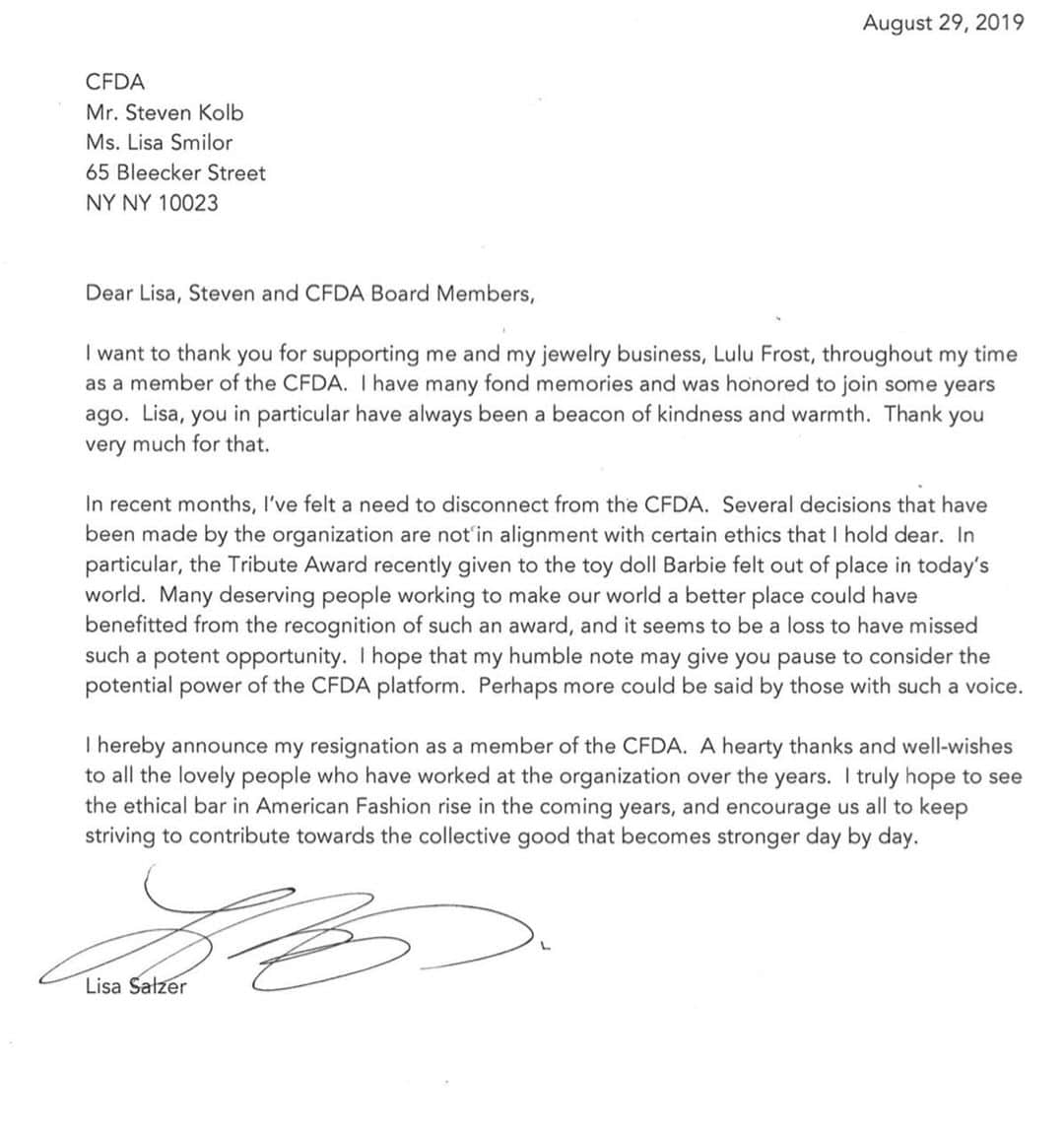 August 29, 2019

CFDA
Mr. Steven Kolb
Ms. Lisa Smilor
65 Bleecker Street
NY NY 10023

Dear Lisa, Steven and CFDA Board Members,

I want to thank you for supporting me and my jewelry business, Lulu Frost, throughout my time as a member of the CFDA. I have many fond memories and was honored to join some years ago. Lisa, you in particular have always been a beacon of kindness and warmth. Thank you very much for that.

In recent months, I've felt a need to disconnect from the CFDA. Several decisions that have been made by the organization are not in alignment with certain ethics that I hold dear. In particular, the Tribute Award recently given to the toy doll Barbie felt out of place in today's world. Many deserving people working to make our world a better place could have benefitted from the recognition of such an award, and it seems to be a loss to have missed such a potent opportunity. I hope that my humble note may give you pause to consider the potential power of the CFDA platform. Perhaps more could be said by those with such a voice.

I hereby announce my resignation as a member of the CFDA. A hearty thanks and well-wishes to all the lovely people who have worked at the organization over the years. I truly hope to see the ethical bar in American Fashion rise in the coming years, and encourage us all to keep striving to contribute towards the collective good that becomes stronger day by day.

Lisa Salzer